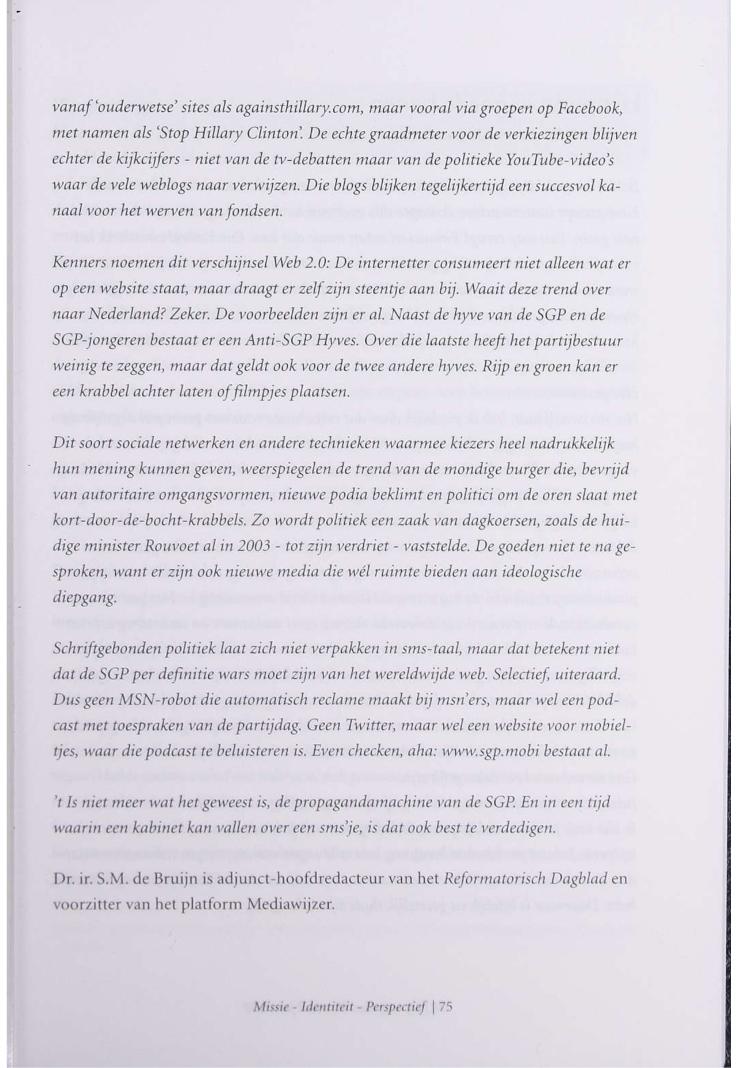 vanaf 'ouderwetse' sites als againsthillary.com, maar vooral via groepen op Facebook, met namen als 'Stop Hillary Clinton'. De echte graadmeter voor de verkiezingen blijven echter de kijkcijfers - niet van de tv-debatten maar van de politieke YouTube-video's waar de vele weblogs naar verwijzen. Die blogs blijken tegelijkertijd een succesvol kanaal voor het werven van fondsen.

Kenners noemen dit verschijnsel Web 2.0: De internetter consumeert niet alleen wat er op een website staat, maar draagt er zelf zijn steentje aan bij. Waait deze trend over naar Nederland? Zeker. De voorbeelden zijn er al. Naast de hyve van de SGP en de SGP-jongeren bestaat er een Anti-SGP Hyves. Over die laatste heeft het partijbestuur weinig te zeggen, maar dat geldt ook voor de twee andere hyves. Rijp en groen kan er een krabbel achter laten of filmpjes plaatsen.

Dit soort sociale netwerken en andere technieken waarmee kiezers heel nadrukkelijk hun mening kunnen geven, weerspiegelen de trend van de mondige burger die, bevrijd van autoritaire omgangsvormen, nieuwe podia beklimt en politici om de oren slaat met kort-door-de-bocht-krabbels. Zo wordt politiek een zaak van dagkoersen, zoals de huidige minister Rouvoet al in 2003 - tot zijn verdriet - vaststelde. De goeden niet te na gesproken, want er zijn ook nieuwe media die wél ruimte bieden aan ideologische diepgang.

Schriftgebonden politiek laat zich niet verpakken in sms-taal, maar dat betekent niet dat de SGP per definitie wars moet zijn van het wereldwijde web. Selectief, uiteraard. Dus geen MSN-robot die automatisch reclame maakt bij msn'ers, maar wel een podcast met toespraken van de partijdag. Geen Twitter, maar wel een website voor mobieltjes, waar die podcast te beluisteren is. Even checken, aha: www.sgp.mobi bestaat al.

't Is niet meer wat het geweest is, de propagandamachine van de SGP. En in een tijd waarin een kabinet kan vallen over een sms'je, is dat ook best te verdedigen.

Dr. ir. S.M. de Bruijn is adjunct-hoofdredacteur van het Reformatorisch Dagblad en voorzitter van het platform Mediawijzer.

Missie - Identiteit - Perspectief | 75